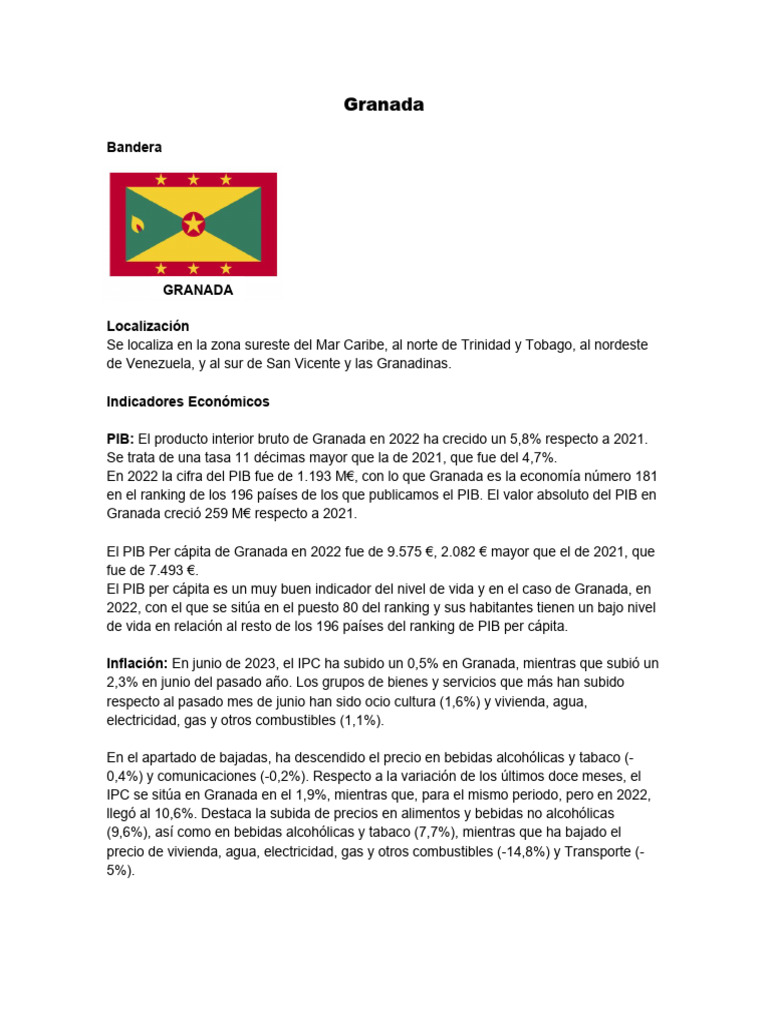 Granada

Bandera

GRANADA

Localización
Se localiza en la zona sureste del Mar Caribe, al norte de Trinidad y Tobago, al nordeste de Venezuela, y al sur de San Vicente y las Granadinas.

Indicadores Económicos

PIB: El producto interior bruto de Granada en 2022 ha crecido un 5,8% respecto a 2021. Se trata de una tasa 11 décimas mayor que la de 2021, que fue del 4,7%.
En 2022 la cifra del PIB fue de 1.193 M€, con lo que Granada es la economía número 181 en el ranking de los 196 países de los que publicamos el PIB. El valor absoluto del PIB en Granada creció 259 M€ respecto a 2021.

El PIB Per cápita de Granada en 2022 fue de 9.575 €, 2.082 € mayor que el de 2021, que fue de 7.493 €.
El PIB per cápita es un muy buen indicador del nivel de vida y en el caso de Granada, en 2022, con el que se sitúa en el puesto 80 del ranking y sus habitantes tienen un bajo nivel de vida en relación al resto de los 196 países del ranking de PIB per cápita.

Inflación: En junio de 2023, el IPC ha subido un 0,5% en Granada, mientras que subió un 2,3% en junio del pasado año. Los grupos de bienes y servicios que más han subido respecto al pasado mes de junio han sido ocio cultura (1,6%) y vivienda, agua, electricidad, gas y otros combustibles (1,1%).

En el apartado de bajadas, ha descendido el precio en bebidas alcohólicas y tabaco (-0,4%) y comunicaciones (-0,2%). Respecto a la variación de los últimos doce meses, el IPC se sitúa en Granada en el 1,9%, mientras que, para el mismo periodo, pero en 2022, llegó al 10,6%. Destaca la subida de precios en alimentos y bebidas no alcohólicas (9,6%), así como en bebidas alcohólicas y tabaco (7,7%), mientras que ha bajado el precio de vivienda, agua, electricidad, gas y otros combustibles (-14,8%) y Transporte (-5%).